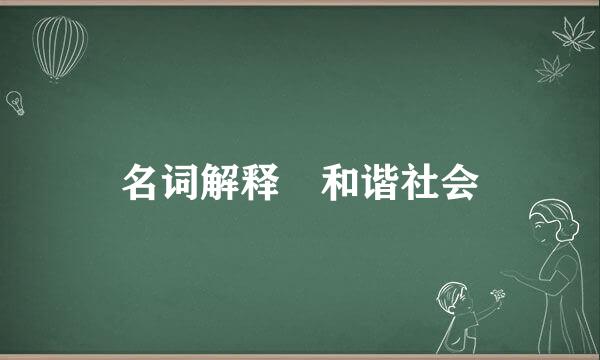 名词解释 和谐社会